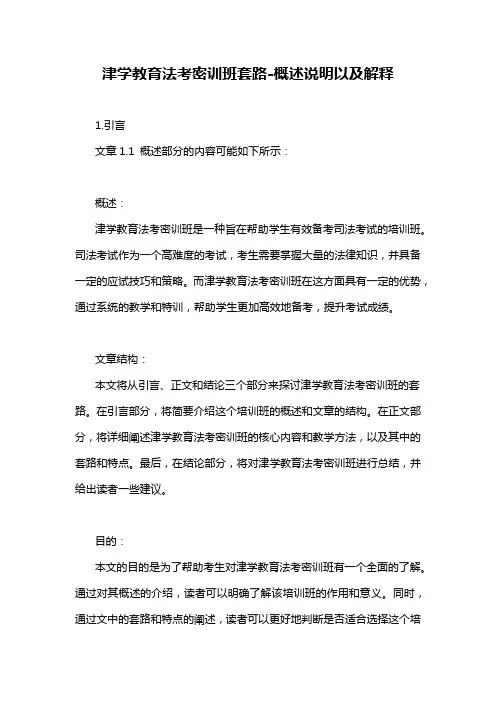 津学教育法考密训班套路-概述说明以及解释

1.引言

文章 1.1 概述部分的内容可能如下所示：

概述：

津学教育法考密训班是一种旨在帮助学生有效备考司法考试的培训班。司法考试作为一个高难度的考试，考生需要掌握大量的法律知识，并具备一定的应试技巧和策略。而津学教育法考密训班在这方面具有一定的优势，通过系统的教学和特训，帮助学生更加高效地备考，提升考试成绩。

文章结构：

本文将从引言、正文和结论三个部分来探讨津学教育法考密训班的套路。在引言部分，将简要介绍这个培训班的概述和文章的结构。在正文部分，将详细阐述津学教育法考密训班的核心内容和教学方法，以及其中的套路和特点。最后，在结论部分，将对津学教育法考密训班进行总结，并给出读者一些建议。

目的：

本文的目的是为了帮助考生对津学教育法考密训班有一个全面的了解。通过对其概述的介绍，读者可以明确了解该培训班的作用和意义。同时，通过文中的套路和特点的阐述，读者可以更好地判断是否适合选择这个培